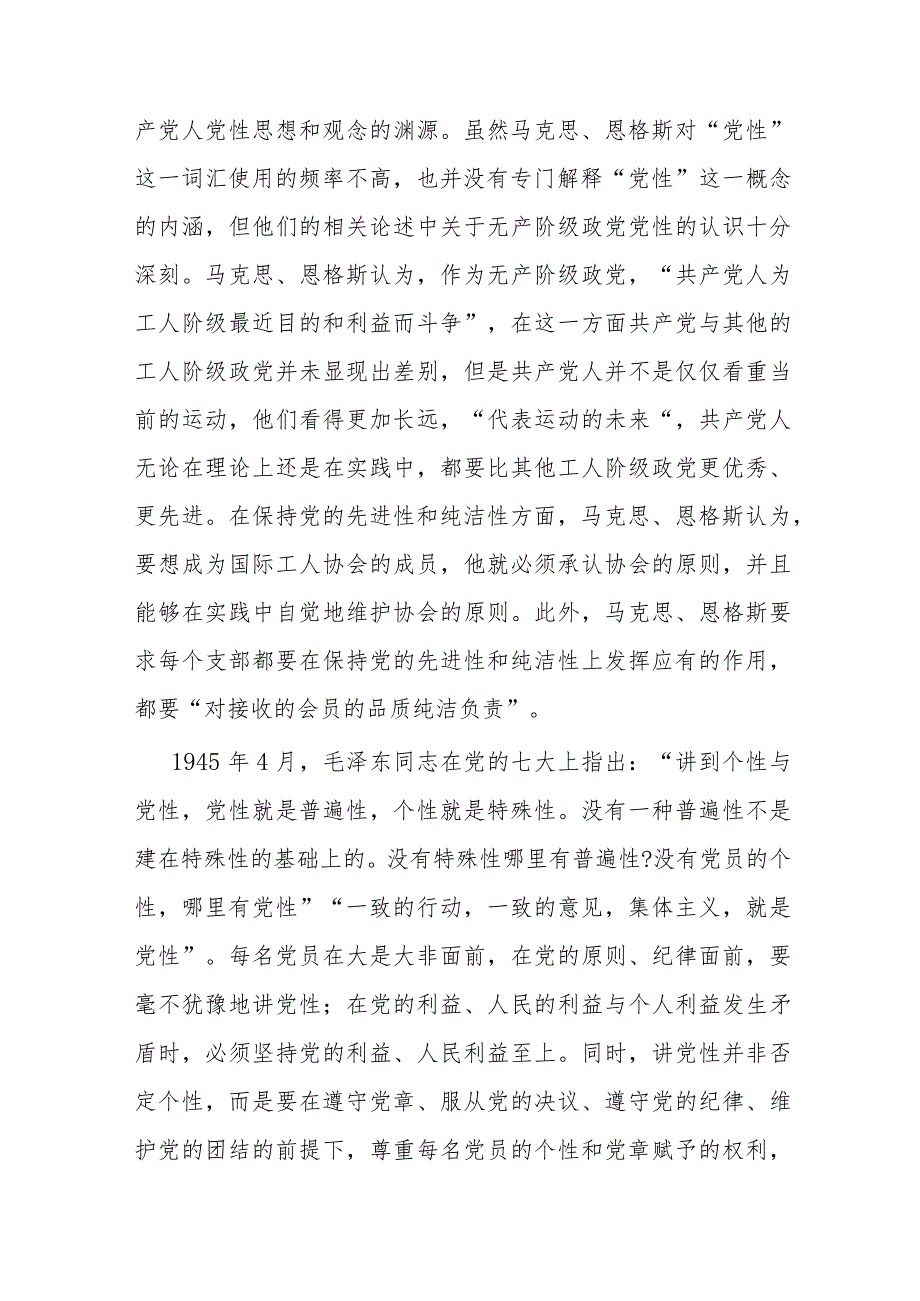 产党人党性思想和观念的渊源。虽然马克思、恩格斯对“党性”这一词汇使用的频率不高，也并没有专门解释“党性”这一概念的内涵，但他们的相关论述中关于无产阶级政党党性的认识十分深刻。马克思、恩格斯认为，作为无产阶级政党，“共产党人为工人阶级最近目的和利益而斗争”，在这一方面共产党与其他的工人阶级政党并未显现出差别，但是共产党人并不是仅仅看重当前的运动，他们看得更加长远，“代表运动的未来“，共产党人无论在理论上还是在实践中，都要比其他工人阶级政党更优秀、更先进。在保持党的先进性和纯洁性方面，马克思、恩格斯认为，要想成为国际工人协会的成员，他就必须承认协会的原则，并且能够在实践中自觉地维护协会的原则。此外，马克思、恩格斯要求每个支部都要在保持党的先进性和纯洁性上发挥应有的作用，都要“对接收的会员的品质纯洁负责”。

1945 年 4 月，毛泽东同志在党的七大上指出：“讲到个性与党性，党性就是普遍性，个性就是特殊性。没有一种普遍性不是建在特殊性的基础上的。没有特殊性哪里有普遍性?没有党员的个性，哪里有党性”“一致的行动，一致的意见，集体主义，就是党性”。每名党员在大是大非面前，在党的原则、纪律面前，要毫不犹豫地讲党性；在党的利益、人民的利益与个人利益发生矛盾时，必须坚持党的利益、人民利益至上。同时，讲党性并非否定个性，而是要在遵守党章、服从党的决议、遵守党的纪律、维护党的团结的前提下，尊重每名党员的个性和党章赋予的权利，